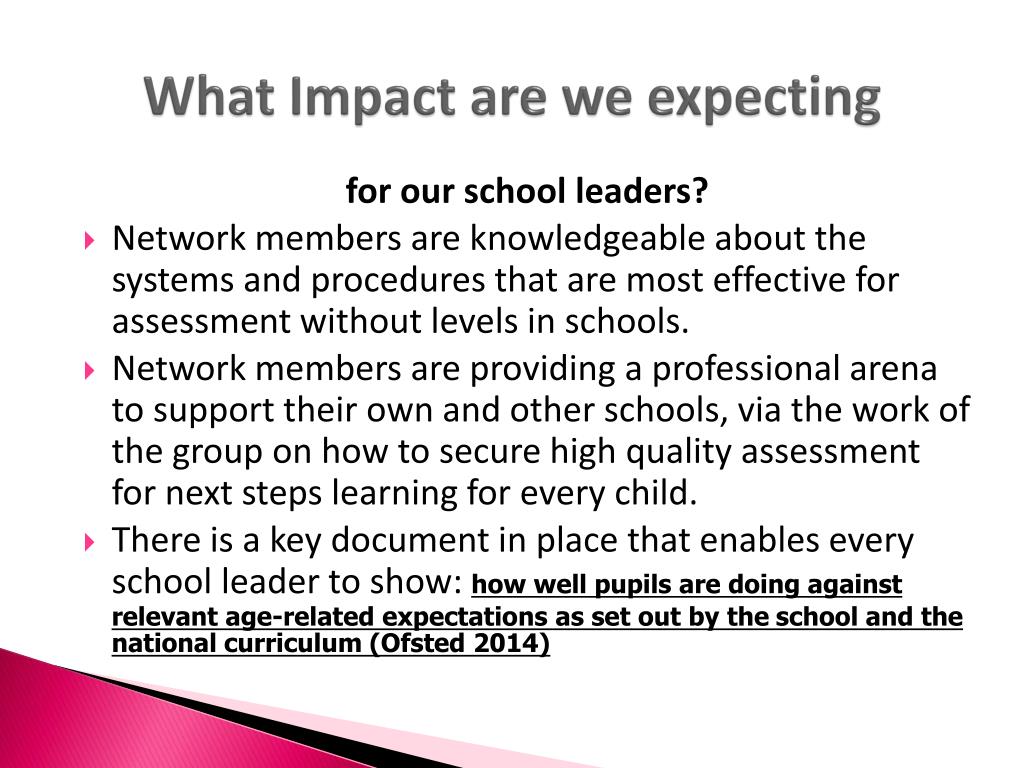 What Impact are we expecting

for our school leaders?

Network members are knowledgeable about the systems and procedures that are most effective for assessment without levels in schools.

Network members are providing a professional arena to support their own and other schools, via the work of the group on how to secure high quality assessment for next steps learning for every child.

There is a key document in place that enables every school leader to show: how well pupils are doing against relevant age-related expectations as set out by the school and the national curriculum (Ofsted 2014)